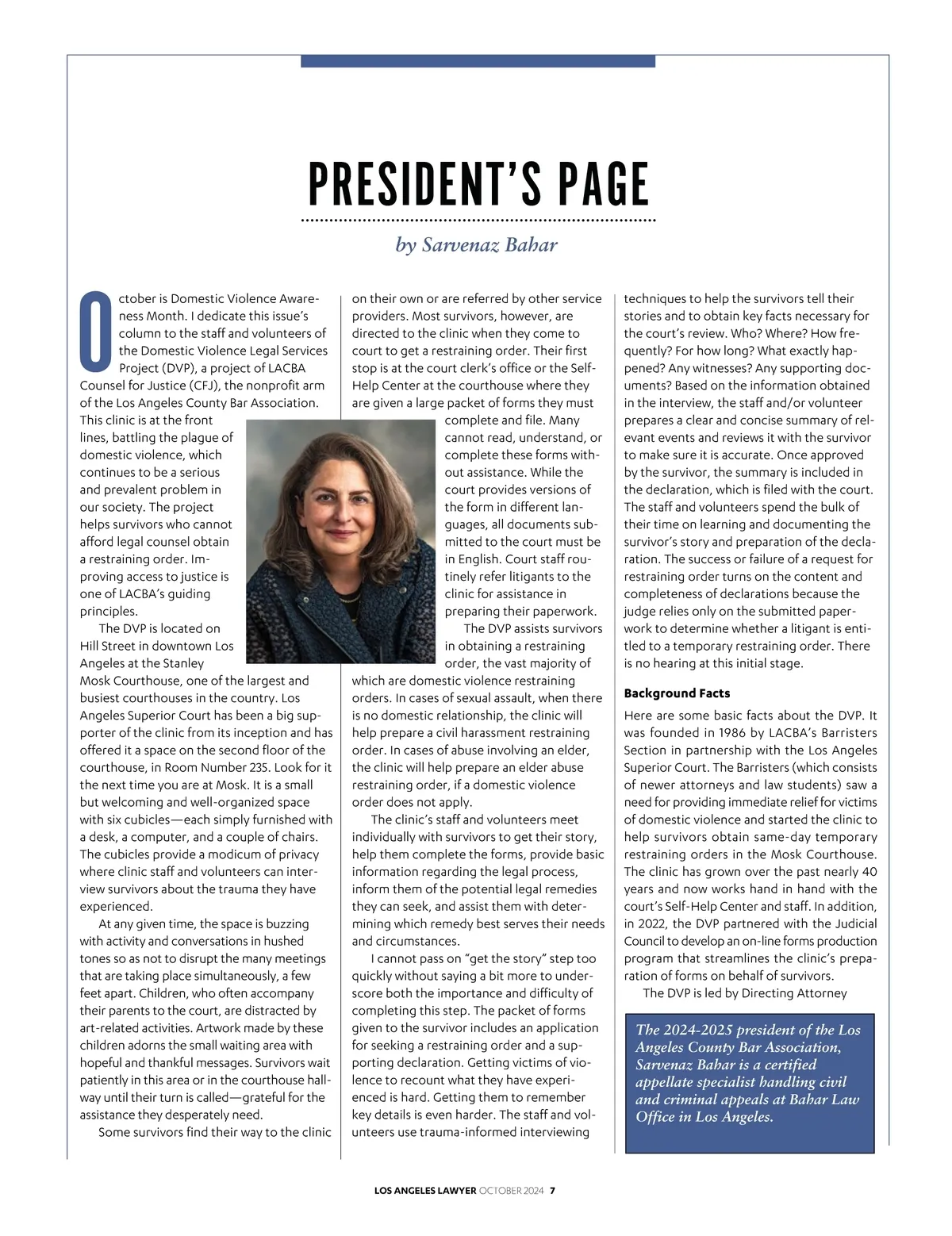 PRESIDENT'S PAGE

by Sarvenaz Bahar

October is Domestic Violence Awareness Month. I dedicate this issue's column to the staff and volunteers of the Domestic Violence Legal Services Project (DVP), a project of LACBA Counsel for Justice (CFJ), the nonprofit arm of the Los Angeles County Bar Association. This clinic is at the front lines, battling the plague of domestic violence, which continues to be a serious and prevalent problem in our society. The project helps survivors who cannot afford legal counsel obtain a restraining order. Improving access to justice is one of LACBA's guiding principles.

The DVP is located on Hill Street in downtown Los Angeles at the Stanley Mosk Courthouse, one of the largest and busiest courthouses in the country. Los Angeles Superior Court has been a big supporter of the clinic from its inception and has offered it a space on the second floor of the courthouse, in Room Number 235. Look for it the next time you are at Mosk. It is a small but welcoming and well-organized space with six cubicles—each simply furnished with a desk, a computer, and a couple of chairs. The cubicles provide a modicum of privacy where clinic staff and volunteers can interview survivors about the trauma they have experienced.

At any given time, the space is buzzing with activity and conversations in hushed tones so as not to disrupt the many meetings that are taking place simultaneously, a few feet apart. Children, who often accompany their parents to the court, are distracted by art-related activities. Artwork made by these children adorns the small waiting area with hopeful and thankful messages. Survivors wait patiently in this area or in the courthouse hallway until their turn is called—grateful for the assistance they desperately need.

Some survivors find their way to the clinic on their own or are referred by other service providers. Most survivors, however, are directed to the clinic when they come to court to get a restraining order. Their first stop is at the court clerk's office or the Self-Help Center at the courthouse where they are given a large packet of forms they must complete and file. Many cannot read, understand, or complete these forms without assistance. While the court provides versions of the form in different languages, all documents submitted to the court must be in English. Court staff routinely refer litigants to the clinic for assistance in preparing their paperwork.

The DVP assists survivors in obtaining a restraining order, the vast majority of which are domestic violence restraining orders. In cases of sexual assault, when there is no domestic relationship, the clinic will help prepare a civil harassment restraining order. In cases of abuse involving an elder, the clinic will help prepare an elder abuse restraining order, if a domestic violence order does not apply.

The clinic's staff and volunteers meet individually with survivors to get their story, help them complete the forms, provide basic information regarding the legal process, inform them of the potential legal remedies they can seek, and assist them with determining which remedy best serves their needs and circumstances.

I cannot pass on "get the story" step too quickly without saying a bit more to underscore both the importance and difficulty of completing this step. The packet of forms given to the survivor includes an application for seeking a restraining order and a supporting declaration. Getting victims of violence to recount what they have experienced is hard. Getting them to remember key details is even harder. The staff and volunteers use trauma-informed interviewing techniques to help the survivors tell their stories and to obtain key facts necessary for the court's review. Who? Where? How frequently? For how long? What exactly happened? Any witnesses? Any supporting documents? Based on the information obtained in the interview, the staff and/or volunteer prepares a clear and concise summary of relevant events and reviews it with the survivor to make sure it is accurate. Once approved by the survivor, the summary is included in the declaration, which is filed with the court. The staff and volunteers spend the bulk of their time on learning and documenting the survivor's story and preparation of the declaration. The success or failure of a request for restraining order turns on the content and completeness of declarations because the judge relies only on the submitted paperwork to determine whether a litigant is entitled to a temporary restraining order. There is no hearing at this initial stage.

Background Facts

Here are some basic facts about the DVP. It was founded in 1986 by LACBA's Barristers Section in partnership with the Los Angeles Superior Court. The Barristers (which consists of newer attorneys and law students) saw a need for providing immediate relief for victims of domestic violence and started the clinic to help survivors obtain same-day temporary restraining orders in the Mosk Courthouse. The clinic has grown over the past nearly 40 years and now works hand in hand with the court's Self-Help Center and staff. In addition, in 2022, the DVP partnered with the Judicial Council to develop an on-line forms production program that streamlines the clinic's preparation of forms on behalf of survivors.

The DVP is led by Directing Attorney

The 2024-2025 president of the Los Angeles County Bar Association, Sarvenaz Bahar is a certified appellate specialist handling civil and criminal appeals at Bahar Law Office in Los Angeles.

LOS ANGELES LAWYER OCTOBER 2024 7